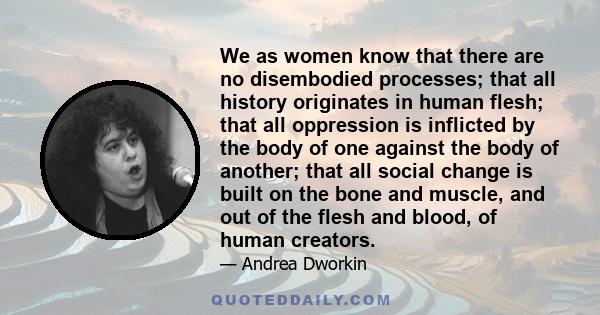 We as women know that there are no disembodied processes; that all history originates in human flesh; that all oppression is inflicted by the body of one against the body of another; that all social change is built on the bone and muscle, and out of the flesh and blood, of human creators.

— Andrea Dworkin

QUOTEDDAILY.COM